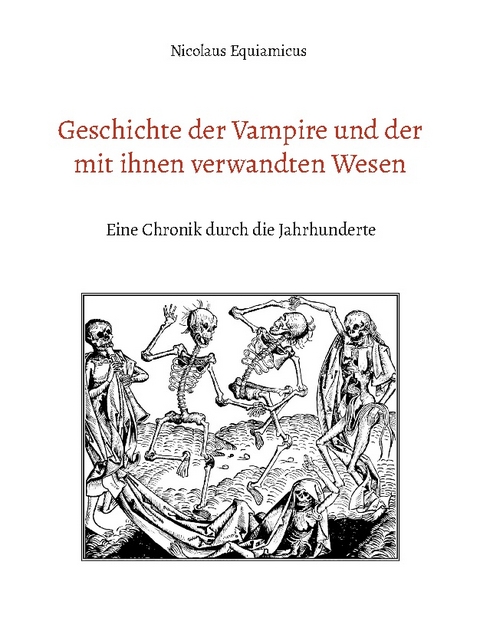 Nicolaus Equiamicus

Geschichte der Vampire und der mit ihnen verwandten Wesen

Eine Chronik durch die Jahrhunderte